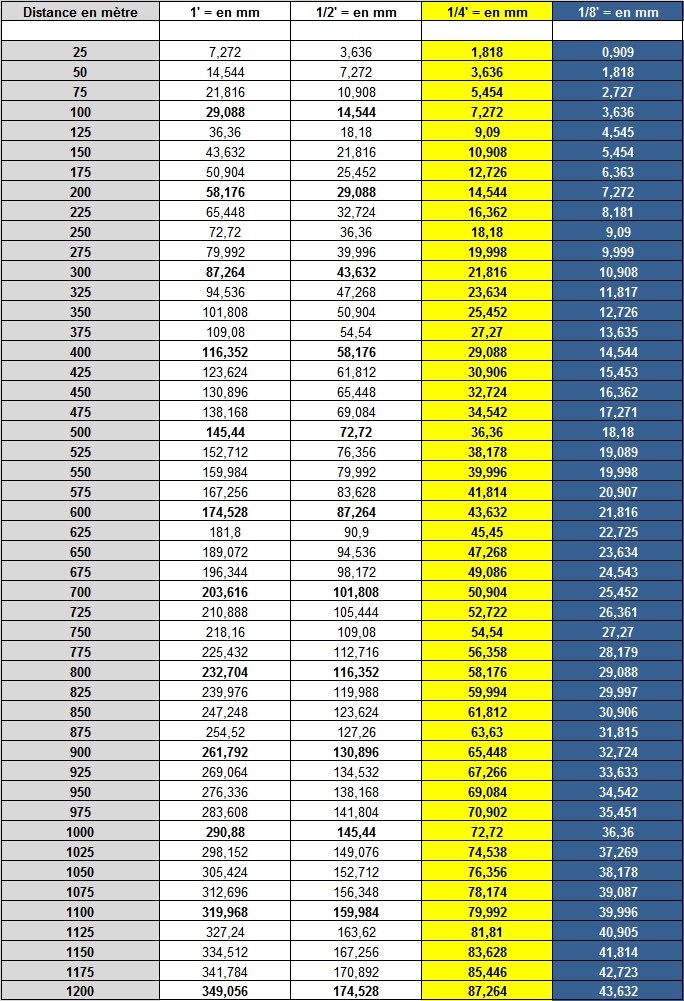 | Distance en mètre | 1' = en mm | 1/2' = en mm | 1/4' = en mm | 1/8' = en mm |
|---|---|---|---|---|
| | | | | |
| 25 | 7,272 | 3,636 | 1,818 | 0,909 |
| 50 | 14,544 | 7,272 | 3,636 | 1,818 |
| 75 | 21,816 | 10,908 | 5,454 | 2,727 |
| 100 | 29,088 | 14,544 | 7,272 | 3,636 |
| 125 | 36,36 | 18,18 | 9,09 | 4,545 |
| 150 | 43,632 | 21,816 | 10,908 | 5,454 |
| 175 | 50,904 | 25,452 | 12,726 | 6,363 |
| 200 | 58,176 | 29,088 | 14,544 | 7,272 |
| 225 | 65,448 | 32,724 | 16,362 | 8,181 |
| 250 | 72,72 | 36,36 | 18,18 | 9,09 |
| 275 | 79,992 | 39,996 | 19,998 | 9,999 |
| 300 | 87,264 | 43,632 | 21,816 | 10,908 |
| 325 | 94,536 | 47,268 | 23,634 | 11,817 |
| 350 | 101,808 | 50,904 | 25,452 | 12,726 |
| 375 | 109,08 | 54,54 | 27,27 | 13,635 |
| 400 | 116,352 | 58,176 | 29,088 | 14,544 |
| 425 | 123,624 | 61,812 | 30,906 | 15,453 |
| 450 | 130,896 | 65,448 | 32,724 | 16,362 |
| 475 | 138,168 | 69,084 | 34,542 | 17,271 |
| 500 | 145,44 | 72,72 | 36,36 | 18,18 |
| 525 | 152,712 | 76,356 | 38,178 | 19,089 |
| 550 | 159,984 | 79,992 | 39,996 | 19,998 |
| 575 | 167,256 | 83,628 | 41,814 | 20,907 |
| 600 | 174,528 | 87,264 | 43,632 | 21,816 |
| 625 | 181,8 | 90,9 | 45,45 | 22,725 |
| 650 | 189,072 | 94,536 | 47,268 | 23,634 |
| 675 | 196,344 | 98,172 | 49,086 | 24,543 |
| 700 | 203,616 | 101,808 | 50,904 | 25,452 |
| 725 | 210,888 | 105,444 | 52,722 | 26,361 |
| 750 | 218,16 | 109,08 | 54,54 | 27,27 |
| 775 | 225,432 | 112,716 | 56,358 | 28,179 |
| 800 | 232,704 | 116,352 | 58,176 | 29,088 |
| 825 | 239,976 | 119,988 | 59,994 | 29,997 |
| 850 | 247,248 | 123,624 | 61,812 | 30,906 |
| 875 | 254,52 | 127,26 | 63,63 | 31,815 |
| 900 | 261,792 | 130,896 | 65,448 | 32,724 |
| 925 | 269,064 | 134,532 | 67,266 | 33,633 |
| 950 | 276,336 | 138,168 | 69,084 | 34,542 |
| 975 | 283,608 | 141,804 | 70,902 | 35,451 |
| 1000 | 290,88 | 145,44 | 72,72 | 36,36 |
| 1025 | 298,152 | 149,076 | 74,538 | 37,269 |
| 1050 | 305,424 | 152,712 | 76,356 | 38,178 |
| 1075 | 312,696 | 156,348 | 78,174 | 39,087 |
| 1100 | 319,968 | 159,984 | 79,992 | 39,996 |
| 1125 | 327,24 | 163,62 | 81,81 | 40,905 |
| 1150 | 334,512 | 167,256 | 83,628 | 41,814 |
| 1175 | 341,784 | 170,892 | 85,446 | 42,723 |
| 1200 | 349,056 | 174,528 | 87,264 | 43,632 |